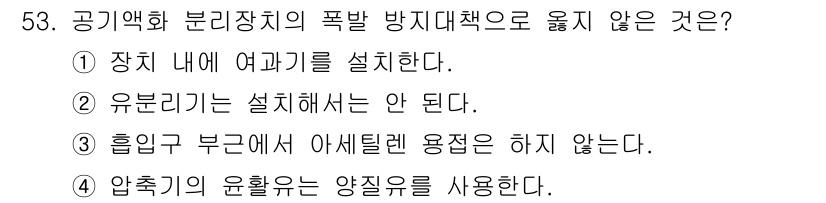 53. 공기액화 분리장치의 폭발 방지대책으로 옳지 않은 것은?
① 장치 내에 여과기를 설치한다.
② 유분리기는 설치해서는 안 된다.
③ 흡입구 부근에서 아세틸렌 용접은 하지 않는다.
④ 압축기의 윤활유는 양질유를 사용한다.